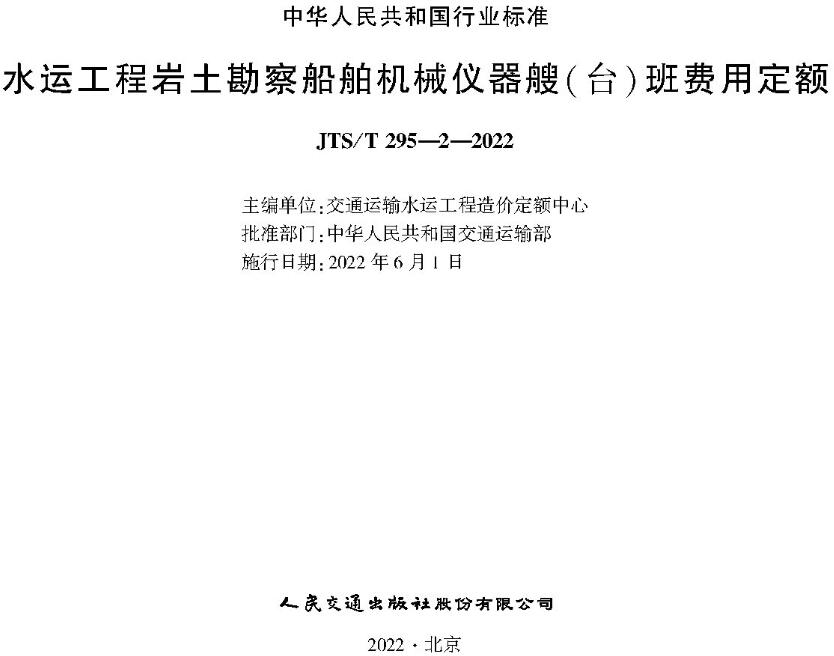 中华人民共和国行业标准

水运工程岩土勘察船舶机械仪器艘(台)班费用定额

JTS/T 295—2—2022

主编单位:交通运输水运工程造价定额中心
批准部门:中华人民共和国交通运输部
施行日期:2022 年 6 月 1 日

人民交通出版社股份有限公司

2022 · 北京